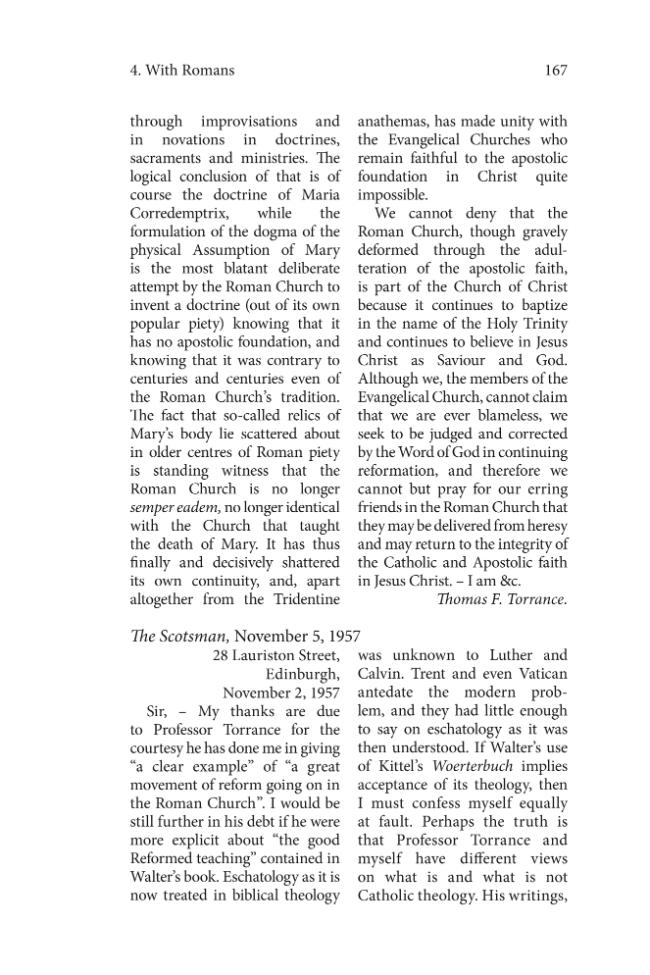 4. With Romans

167

through improvisations and in novations in doctrines, sacraments and ministries. The logical conclusion of that is of course the doctrine of Maria Corredemptrix, while the formulation of the dogma of the physical Assumption of Mary is the most blatant deliberate attempt by the Roman Church to invent a doctrine (out of its own popular piety) knowing that it has no apostolic foundation, and knowing that it was contrary to centuries and centuries even of the Roman Church's tradition. The fact that so-called relics of Mary's body lie scattered about in older centres of Roman piety is standing witness that the Roman Church is no longer semper eadem, no longer identical with the Church that taught the death of Mary. It has thus finally and decisively shattered its own continuity, and, apart altogether from the Tridentine anathemas, has made unity with the Evangelical Churches who remain faithful to the apostolic foundation in Christ quite impossible.

We cannot deny that the Roman Church, though gravely deformed through the adulteration of the apostolic faith, is part of the Church of Christ because it continues to baptize in the name of the Holy Trinity and continues to believe in Jesus Christ as Saviour and God. Although we, the members of the Evangelical Church, cannot claim that we are ever blameless, we seek to be judged and corrected by the Word of God in continuing reformation, and therefore we cannot but pray for our erring friends in the Roman Church that they may be delivered from heresy and may return to the integrity of the Catholic and Apostolic faith in Jesus Christ. – I am &c.

Thomas F. Torrance.

The Scotsman, November 5, 1957

28 Lauriston Street,
Edinburgh,
November 2, 1957

Sir, – My thanks are due to Professor Torrance for the courtesy he has done me in giving "a clear example" of "a great movement of reform going on in the Roman Church". I would be still further in his debt if he were more explicit about "the good Reformed teaching" contained in Walter's book. Eschatology as it is now treated in biblical theology was unknown to Luther and Calvin. Trent and even Vatican antedate the modern problem, and they had little enough to say on eschatology as it was then understood. If Walter's use of Kittel's Woerterbuch implies acceptance of its theology, then I must confess myself equally at fault. Perhaps the truth is that Professor Torrance and myself have different views on what is and what is not Catholic theology. His writings,